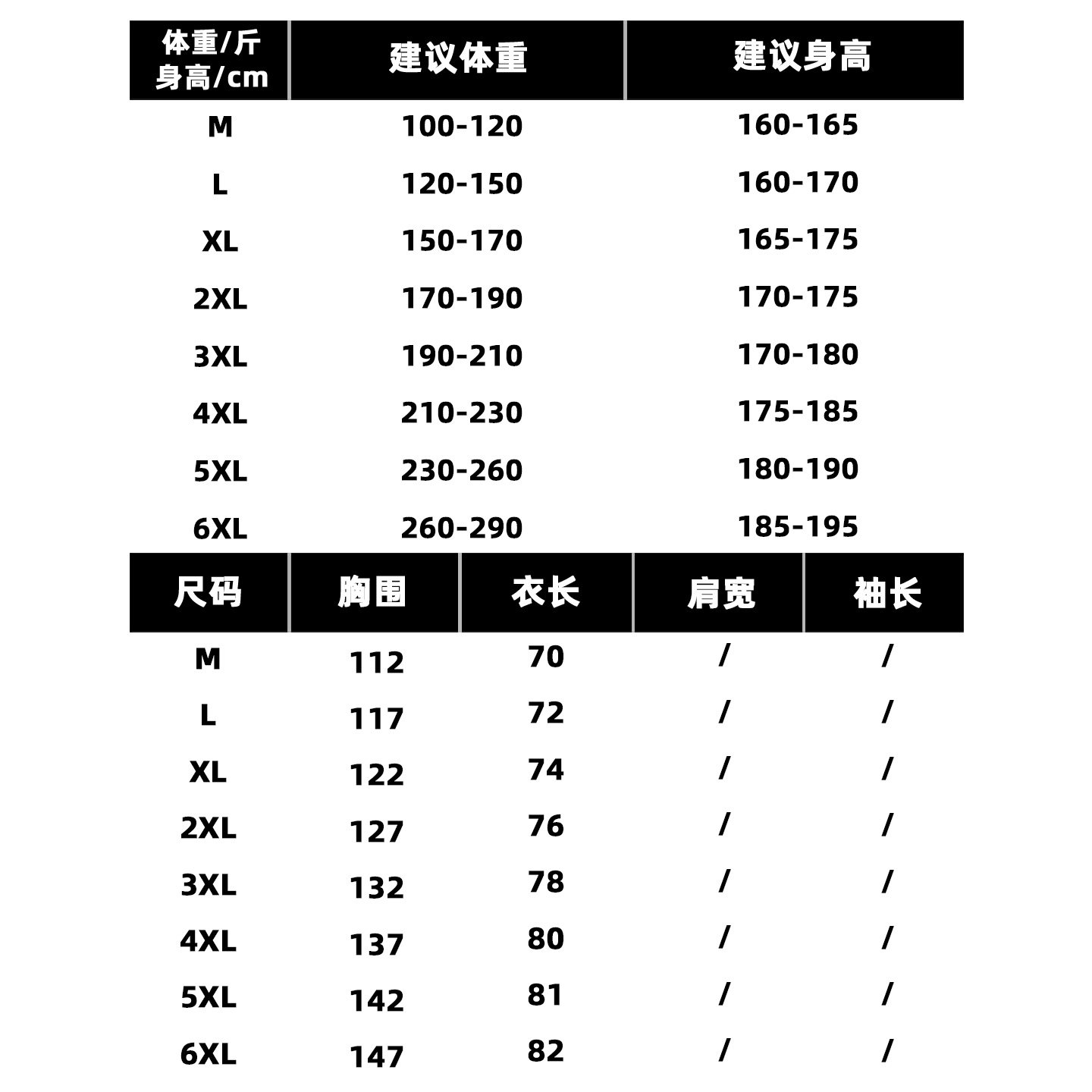 | 体重/斤 身高/cm | 建议体重 | 建议身高 |
|---|---|---|
| M | 100-120 | 160-165 |
| L | 120-150 | 160-170 |
| XL | 150-170 | 165-175 |
| 2XL | 170-190 | 170-175 |
| 3XL | 190-210 | 170-180 |
| 4XL | 210-230 | 175-185 |
| 5XL | 230-260 | 180-190 |
| 6XL | 260-290 | 185-195 |

| 尺码 | 胸围 | 衣长 | 肩宽 | 袖长 |
|---|---|---|---|---|
| M | 112 | 70 | / | / |
| L | 117 | 72 | / | / |
| XL | 122 | 74 | / | / |
| 2XL | 127 | 76 | / | / |
| 3XL | 132 | 78 | / | / |
| 4XL | 137 | 80 | / | / |
| 5XL | 142 | 81 | / | / |
| 6XL | 147 | 82 | / | / |